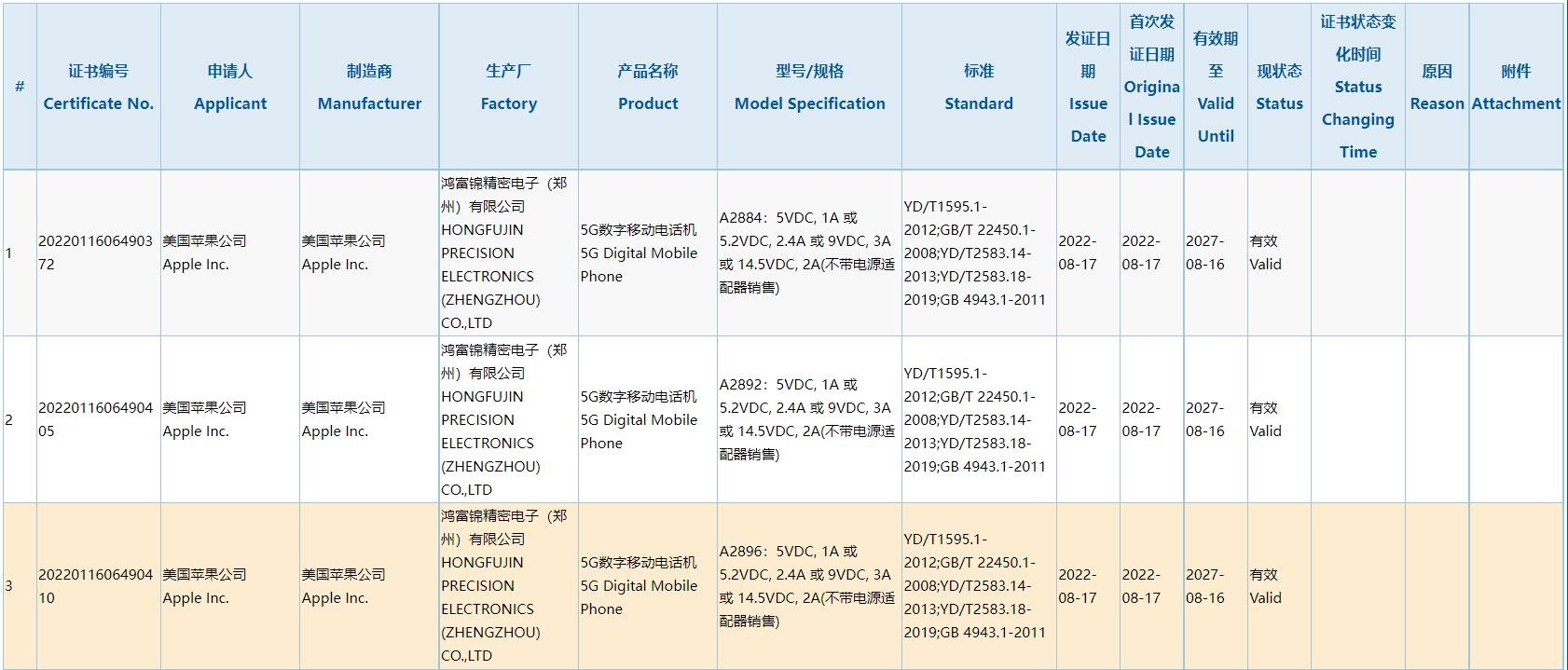 | # | 证书编号 Certificate No. | 申请人 Applicant | 制造商 Manufacturer | 生产厂 Factory | 产品名称 Product | 型号/规格 Model Specification | 标准 Standard | 发证日期 Issue Date | 首次发证日期 Original Issue Date | 有效期至 Valid Until | 现状态 Status | 证书状态变化时间 Status Changing Time | 原因 Reason | 附件 Attachment |
|---|---|---|---|---|---|---|---|---|---|---|---|---|---|---|
| 1 | 2022011606490372 | 美国苹果公司 Apple Inc. | 美国苹果公司 Apple Inc. | 鸿富锦精密电子（郑州）有限公司 HONGFUJIN PRECISION ELECTRONICS (ZHENGZHOU) CO.,LTD | 5G数字移动电话机 5G Digital Mobile Phone | A2884：5VDC, 1A 或 5.2VDC, 2.4A 或 9VDC, 3A 或 14.5VDC, 2A(不带电源适配器销售) | YD/T1595.1-2012;GB/T 22450.1-2008;YD/T2583.14-2013;YD/T2583.18-2019;GB 4943.1-2011 | 2022-08-17 | 2022-08-17 | 2027-08-16 | 有效 Valid | | | |
| 2 | 2022011606490405 | 美国苹果公司 Apple Inc. | 美国苹果公司 Apple Inc. | 鸿富锦精密电子（郑州）有限公司 HONGFUJIN PRECISION ELECTRONICS (ZHENGZHOU) CO.,LTD | 5G数字移动电话机 5G Digital Mobile Phone | A2892：5VDC, 1A 或 5.2VDC, 2.4A 或 9VDC, 3A 或 14.5VDC, 2A(不带电源适配器销售) | YD/T1595.1-2012;GB/T 22450.1-2008;YD/T2583.14-2013;YD/T2583.18-2019;GB 4943.1-2011 | 2022-08-17 | 2022-08-17 | 2027-08-16 | 有效 Valid | | | |
| 3 | 2022011606490410 | 美国苹果公司 Apple Inc. | 美国苹果公司 Apple Inc. | 鸿富锦精密电子（郑州）有限公司 HONGFUJIN PRECISION ELECTRONICS (ZHENGZHOU) CO.,LTD | 5G数字移动电话机 5G Digital Mobile Phone | A2896：5VDC, 1A 或 5.2VDC, 2.4A 或 9VDC, 3A 或 14.5VDC, 2A(不带电源适配器销售) | YD/T1595.1-2012;GB/T 22450.1-2008;YD/T2583.14-2013;YD/T2583.18-2019;GB 4943.1-2011 | 2022-08-17 | 2022-08-17 | 2027-08-16 | 有效 Valid | | | |